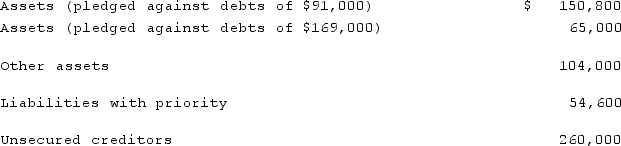 | | |
|---|---|
| Assets (pledged against debts of \$91,000) | \$ 150,800 |
| Assets (pledged against debts of \$169,000) | 65,000 |
| Other assets | 104,000 |
| Liabilities with priority | 54,600 |
| Unsecured creditors | 260,000 |